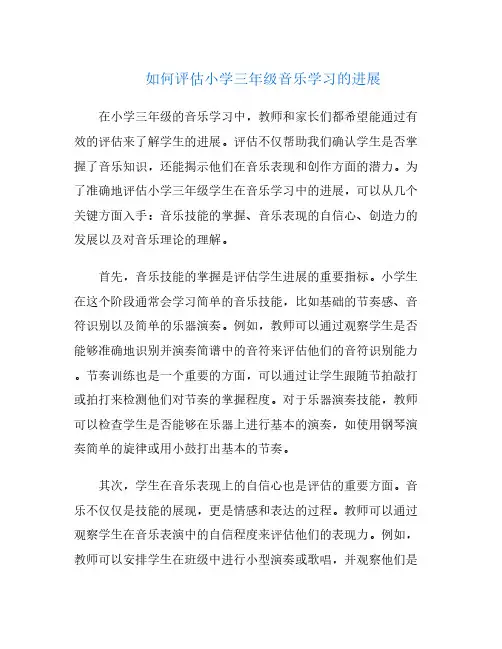 如何评估小学三年级音乐学习的进展

在小学三年级的音乐学习中，教师和家长们都希望能通过有效的评估来了解学生的进展。评估不仅帮助我们确认学生是否掌握了音乐知识，还能揭示他们在音乐表现和创作方面的潜力。为了准确地评估小学三年级学生在音乐学习中的进展，可以从几个关键方面入手：音乐技能的掌握、音乐表现的自信心、创造力的发展以及对音乐理论的理解。

首先，音乐技能的掌握是评估学生进展的重要指标。小学生在这个阶段通常会学习简单的音乐技能，比如基础的节奏感、音符识别以及简单的乐器演奏。例如，教师可以通过观察学生是否能够准确地识别并演奏简谱中的音符来评估他们的音符识别能力。节奏训练也是一个重要的方面，可以通过让学生跟随节拍敲打或拍打来检测他们对节奏的掌握程度。对于乐器演奏技能，教师可以检查学生是否能够在乐器上进行基本的演奏，如使用钢琴演奏简单的旋律或用小鼓打出基本的节奏。

其次，学生在音乐表现上的自信心也是评估的重要方面。音乐不仅仅是技能的展现，更是情感和表达的过程。教师可以通过观察学生在音乐表演中的自信程度来评估他们的表现力。例如，教师可以安排学生在班级中进行小型演奏或歌唱，并观察他们是